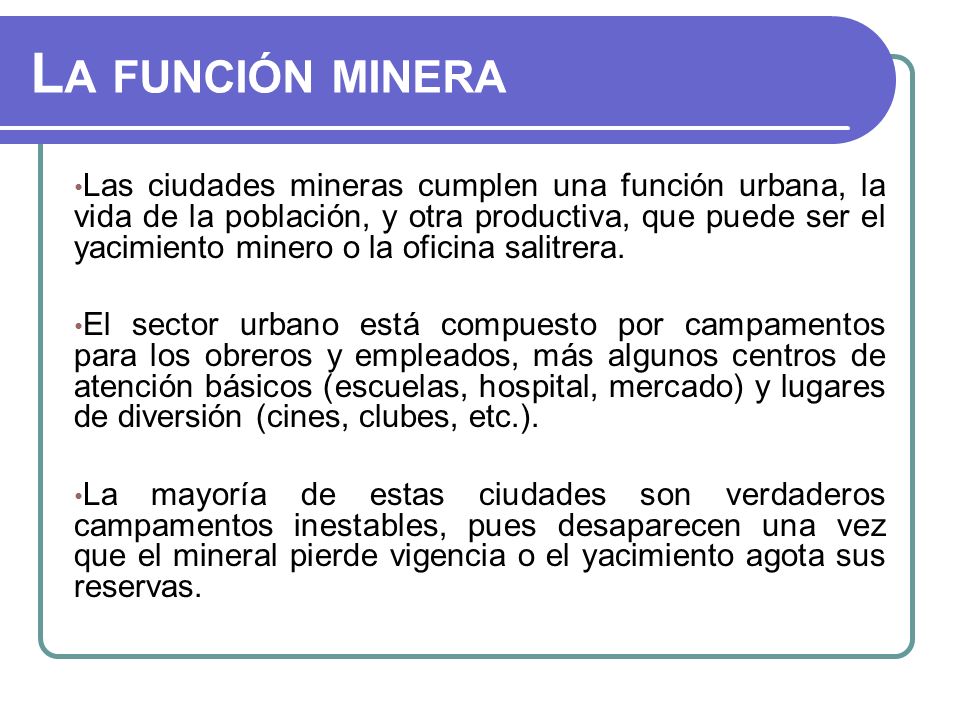 LA FUNCIÓN MINERA

•Las ciudades mineras cumplen una función urbana, la vida de la población, y otra productiva, que puede ser el yacimiento minero o la oficina salitrera.

•El sector urbano está compuesto por campamentos para los obreros y empleados, más algunos centros de atención básicos (escuelas, hospital, mercado) y lugares de diversión (cines, clubes, etc.).

•La mayoría de estas ciudades son verdaderos campamentos inestables, pues desaparecen una vez que el mineral pierde vigencia o el yacimiento agota sus reservas.